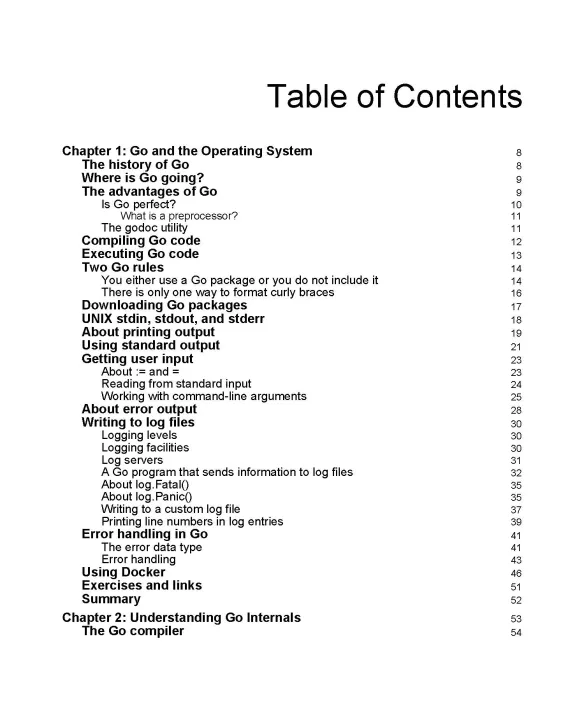 Table of Contents

Chapter 1: Go and the Operating System 8
The history of Go 8
Where is Go going? 9
The advantages of Go 9
Is Go perfect? 10
What is a preprocessor? 11
The godoc utility 11
Compiling Go code 12
Executing Go code 13
Two Go rules 14
You either use a Go package or you do not include it 14
There is only one way to format curly braces 16
Downloading Go packages 17
UNIX stdin, stdout, and stderr 18
About printing output 19
Using standard output 21
Getting user input 23
About := and = 23
Reading from standard input 24
Working with command-line arguments 25
About error output 28
Writing to log files 30
Logging levels 30
Logging facilities 30
Log servers 31
A Go program that sends information to log files 32
About log.Fatal() 35
About log.Panic() 35
Writing to a custom log file 37
Printing line numbers in log entries 39
Error handling in Go 41
The error data type 41
Error handling 43
Using Docker 46
Exercises and links 51
Summary 52

Chapter 2: Understanding Go Internals 53
The Go compiler 54